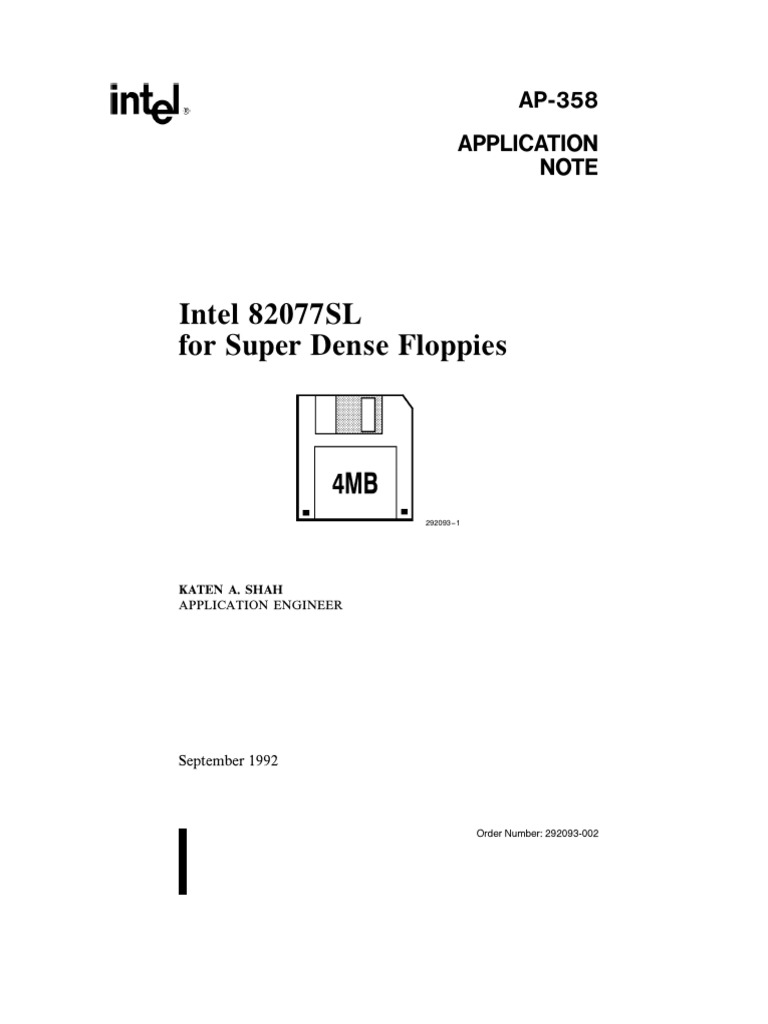 intel®

AP-358

APPLICATION NOTE

Intel 82077SL for Super Dense Floppies

4MB

292093–1

KATEN A. SHAH
APPLICATION ENGINEER

September 1992

Order Number: 292093-002